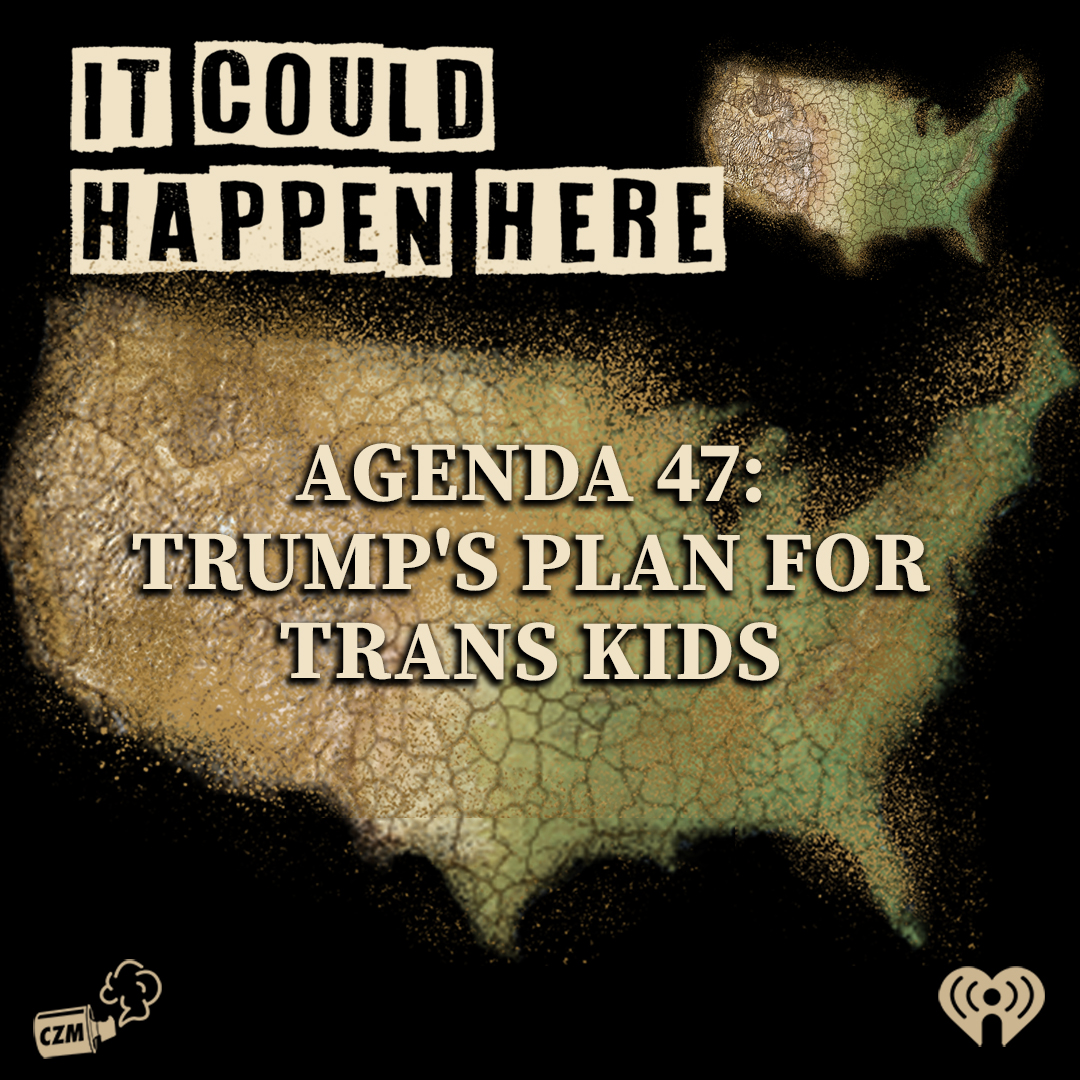 IT COULD HAPPEN HERE

AGENDA 47: TRUMP'S PLAN FOR TRANS KIDS

CZM